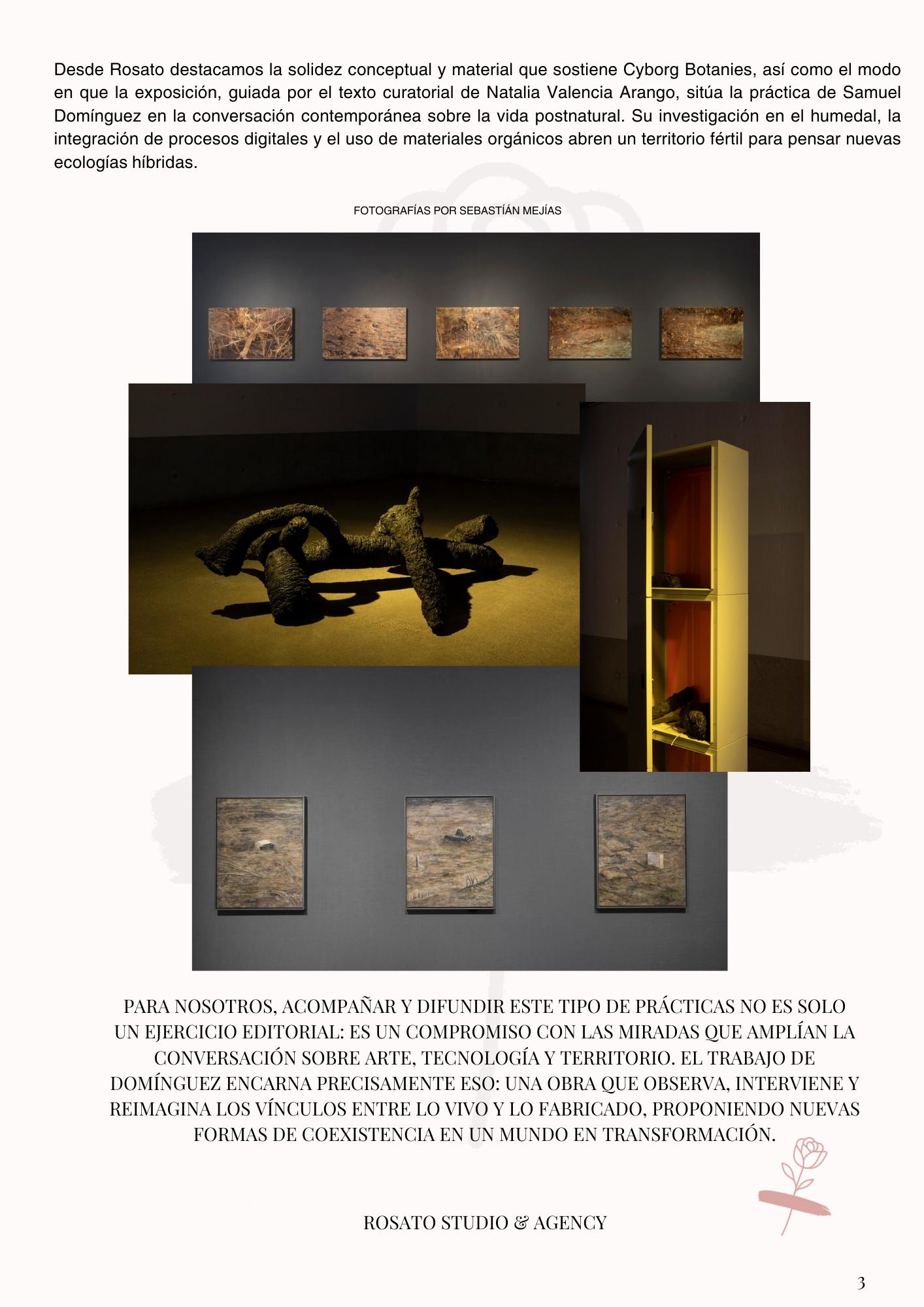 Desde Rosato destacamos la solidez conceptual y material que sostiene Cyborg Botanies, así como el modo en que la exposición, guiada por el texto curatorial de Natalia Valencia Arango, sitúa la práctica de Samuel Domínguez en la conversación contemporánea sobre la vida postnatural. Su investigación en el humedal, la integración de procesos digitales y el uso de materiales orgánicos abren un territorio fértil para pensar nuevas ecologías híbridas.

FOTOGRAFÍAS POR SEBASTIÁN MEJÍAS

PARA NOSOTROS, ACOMPAÑAR Y DIFUNDIR ESTE TIPO DE PRÁCTICAS NO ES SOLO UN EJERCICIO EDITORIAL: ES UN COMPROMISO CON LAS MIRADAS QUE AMPLÍAN LA CONVERSACIÓN SOBRE ARTE, TECNOLOGÍA Y TERRITORIO. EL TRABAJO DE DOMÍNGUEZ ENCARNA PRECISAMENTE ESO: UNA OBRA QUE OBSERVA, INTERVIENE Y REIMAGINA LOS VÍNCULOS ENTRE LO VIVO Y LO FABRICADO, PROPONIENDO NUEVAS FORMAS DE COEXISTENCIA EN UN MUNDO EN TRANSFORMACIÓN.

ROSATO STUDIO & AGENCY

3